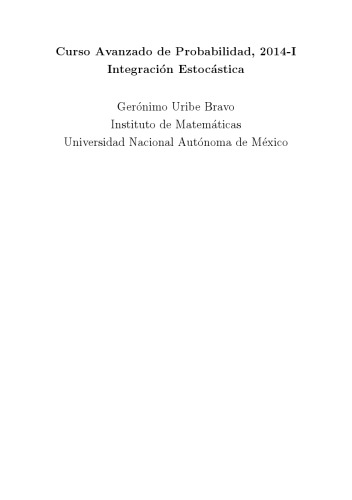 Curso Avanzado de Probabilidad, 2014-I
Integración Estocástica

Gerónimo Uribe Bravo
Instituto de Matemáticas
Universidad Nacional Autónoma de México